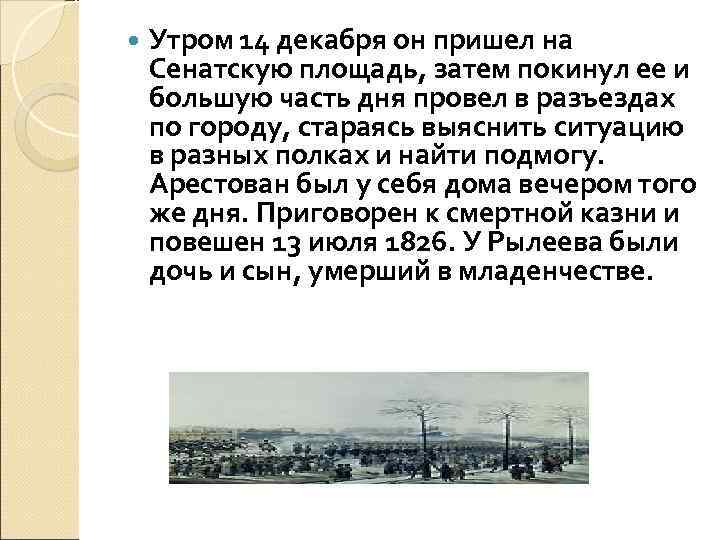 Утром 14 декабря он пришел на Сенатскую площадь, затем покинул ее и большую часть дня провел в разъездах по городу, стараясь выяснить ситуацию в разных полках и найти подмогу. Арестован был у себя дома вечером того же дня. Приговорен к смертной казни и повешен 13 июля 1826. У Рылеева были дочь и сын, умерший в младенчестве.